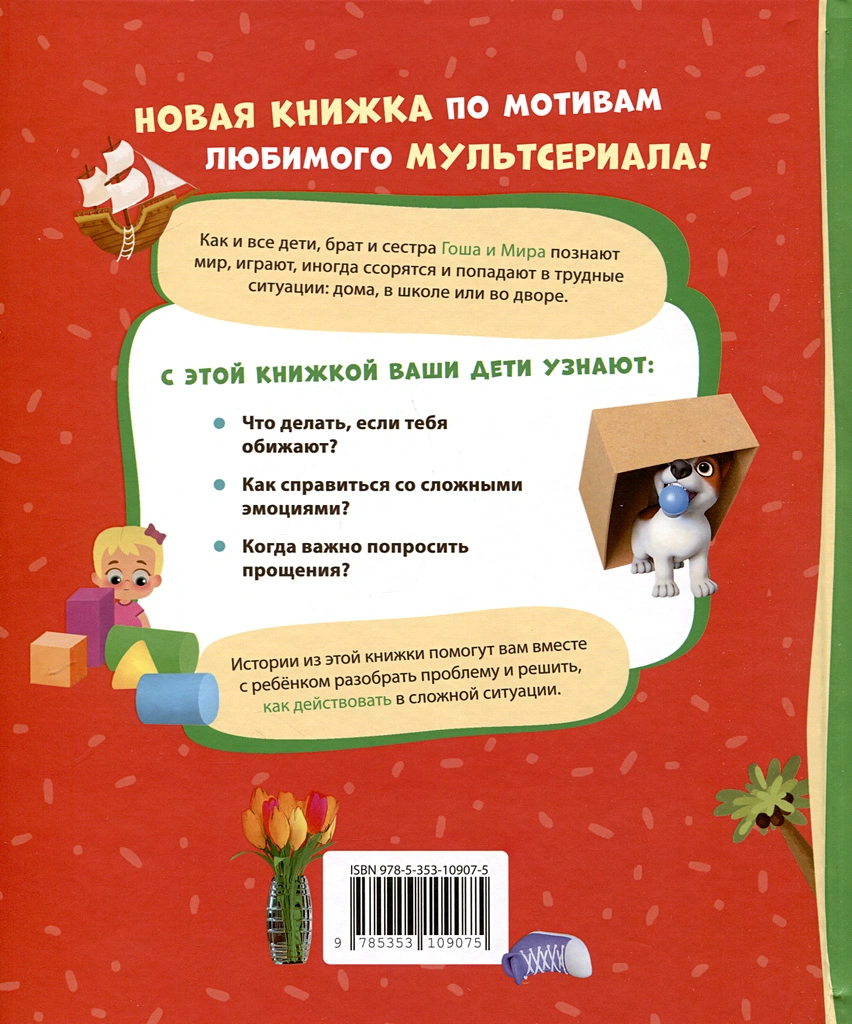 НОВАЯ КНИЖКА ПО МОТИВАМ ЛЮБИМОГО МУЛЬТСЕРИАЛА!

Как и все дети, брат и сестра Гоша и Мира познают мир, играют, иногда ссорятся и попадают в трудные ситуации: дома, в школе или во дворе.

С ЭТОЙ КНИЖКОЙ ВАШИ ДЕТИ УЗНАЮТ:

Что делать, если тебя обижают?

Как справиться со сложными эмоциями?

Когда важно попросить прощения?

Истории из этой книжки помогут вам вместе с ребёнком разобрать проблему и решить, как действовать в сложной ситуации.

ISBN 978-5-353-10907-5

9 785353 109075